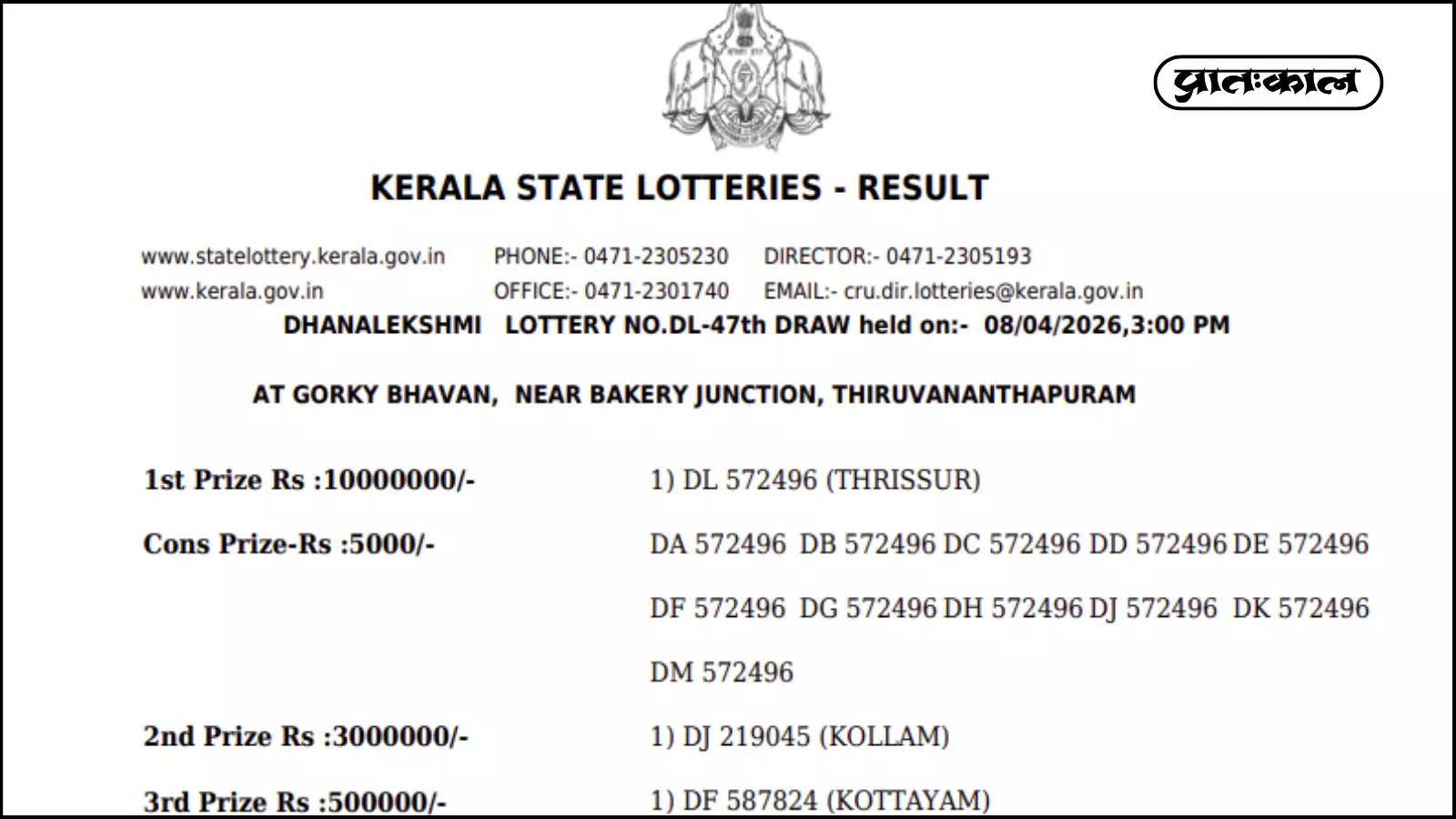 प्रातःकाल

KERALA STATE LOTTERIES - RESULT

www.statelottery.kerala.gov.in PHONE:- 0471-2305230 DIRECTOR:- 0471-2305193
www.kerala.gov.in OFFICE:- 0471-2301740 EMAIL:- cru.dir.lotteries@kerala.gov.in

DHANALEKSHMI LOTTERY NO.DL-47th DRAW held on:- 08/04/2026,3:00 PM

AT GORKY BHAVAN, NEAR BAKERY JUNCTION, THIRUVANANTHAPURAM

1st Prize Rs :10000000/- 1) DL 572496 (THRISSUR)

Cons Prize-Rs :5000/- DA 572496 DB 572496 DC 572496 DD 572496 DE 572496
DF 572496 DG 572496 DH 572496 DJ 572496 DK 572496
DM 572496

2nd Prize Rs :3000000/- 1) DJ 219045 (KOLLAM)

3rd Prize Rs :500000/- 1) DF 587824 (KOTTAYAM)